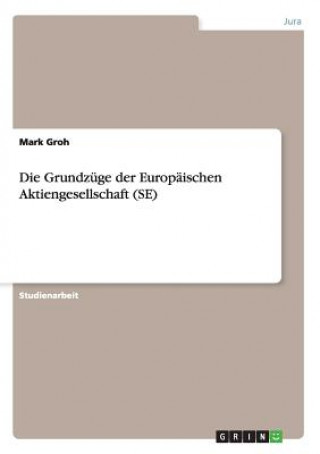 Jura

Mark Groh

Die Grundzüge der Europäischen Aktiengesellschaft (SE)

Studienarbeit

GRIN